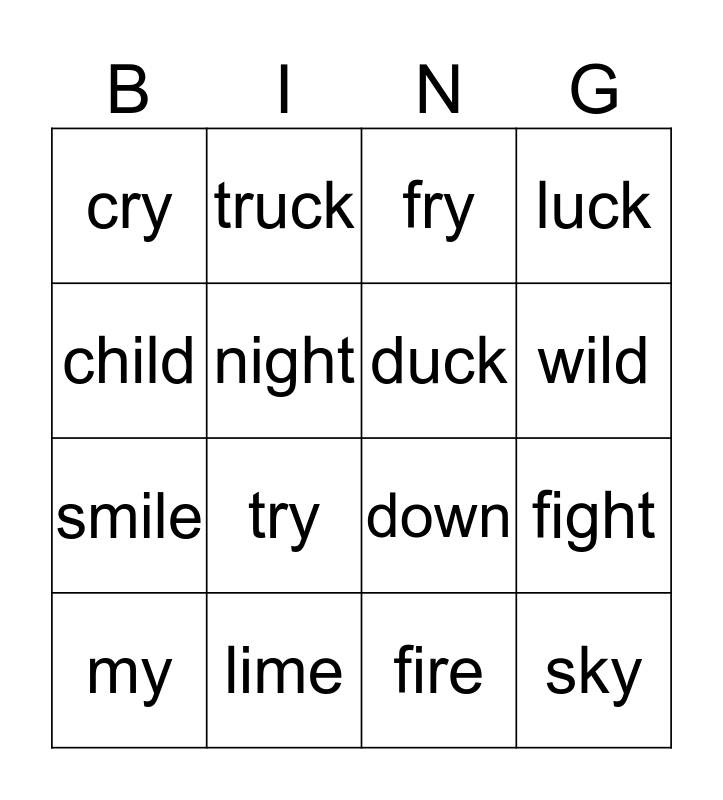 | B | I | N | G |
|---|---|---|---|
| cry | truck | fry | luck |
| child | night | duck | wild |
| smile | try | down | fight |
| my | lime | fire | sky |